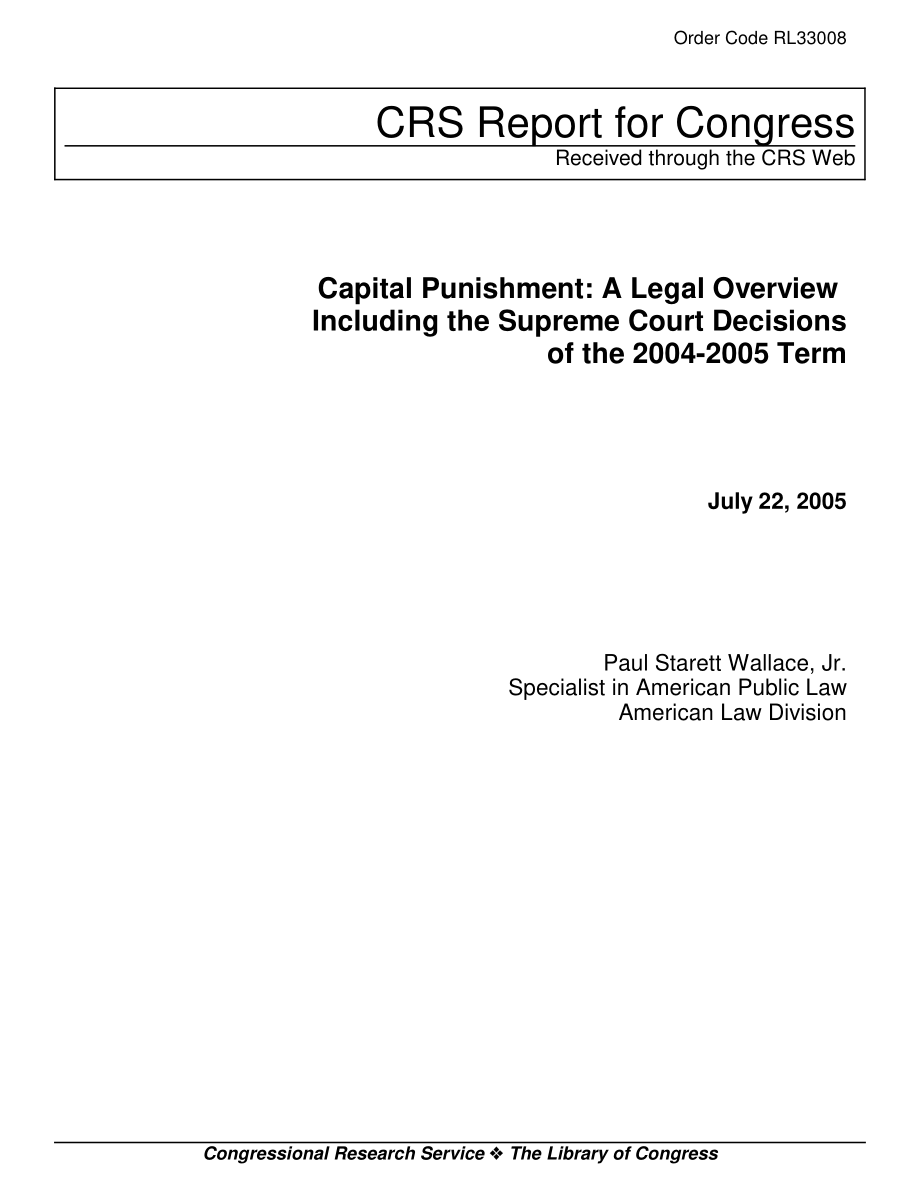 Order Code RL33008

CRS Report for Congress
Received through the CRS Web

Capital Punishment: A Legal Overview Including the Supreme Court Decisions of the 2004-2005 Term

July 22, 2005

Paul Starett Wallace, Jr.
Specialist in American Public Law
American Law Division

Congressional Research Service ❖ The Library of Congress